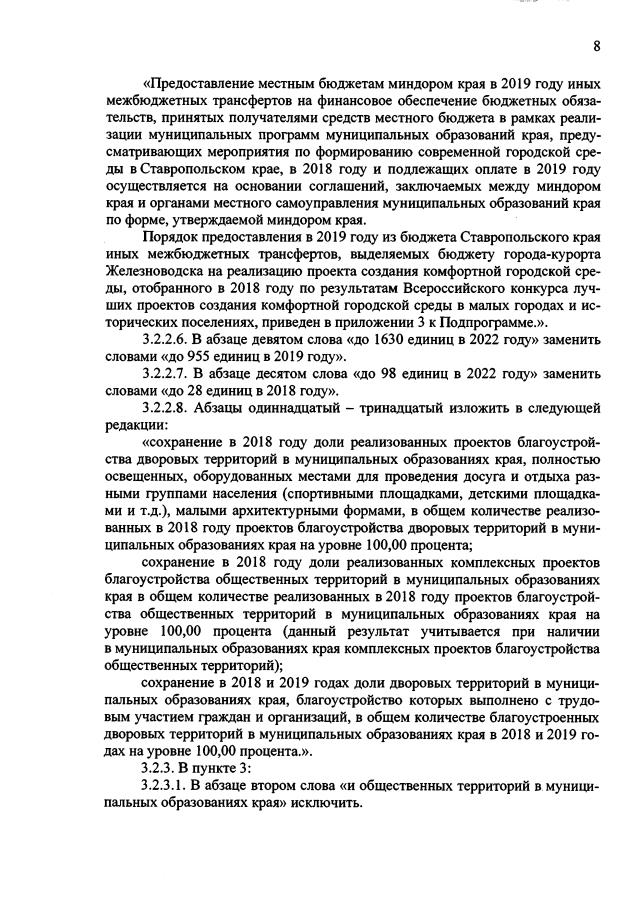 8

«Предоставление местным бюджетам миндором края в 2019 году иных межбюджетных трансфертов на финансовое обеспечение бюджетных обязательств, принятых получателями средств местного бюджета в рамках реализации муниципальных программ муниципальных образований края, предусматривающих мероприятия по формированию современной городской среды в Ставропольском крае, в 2018 году и подлежащих оплате в 2019 году осуществляется на основании соглашений, заключаемых между миндором края и органами местного самоуправления муниципальных образований края по форме, утверждаемой миндором края.

Порядок предоставления в 2019 году из бюджета Ставропольского края иных межбюджетных трансфертов, выделяемых бюджету города-курорта Железноводска на реализацию проекта создания комфортной городской среды, отобранного в 2018 году по результатам Всероссийского конкурса лучших проектов создания комфортной городской среды в малых городах и исторических поселениях, приведен в приложении 3 к Подпрограмме.».

3.2.2.6. В абзаце девятом слова «до 1630 единиц в 2022 году» заменить словами «до 955 единиц в 2019 году».

3.2.2.7. В абзаце десятом слова «до 98 единиц в 2022 году» заменить словами «до 28 единиц в 2018 году».

3.2.2.8. Абзацы одиннадцатый – тринадцатый изложить в следующей редакции:

«сохранение в 2018 году доли реализованных проектов благоустройства дворовых территорий в муниципальных образованиях края, полностью освещенных, оборудованных местами для проведения досуга и отдыха разными группами населения (спортивными площадками, детскими площадками и т.д.), малыми архитектурными формами, в общем количестве реализованных в 2018 году проектов благоустройства дворовых территорий в муниципальных образованиях края на уровне 100,00 процента;

сохранение в 2018 году доли реализованных комплексных проектов благоустройства общественных территорий в муниципальных образованиях края в общем количестве реализованных в 2018 году проектов благоустройства общественных территорий в муниципальных образованиях края на уровне 100,00 процента (данный результат учитывается при наличии в муниципальных образованиях края комплексных проектов благоустройства общественных территорий);

сохранение в 2018 и 2019 годах доли дворовых территорий в муниципальных образованиях края, благоустройство которых выполнено с трудовым участием граждан и организаций, в общем количестве благоустроенных дворовых территорий в муниципальных образованиях края в 2018 и 2019 годах на уровне 100,00 процента.».

3.2.3. В пункте 3:

3.2.3.1. В абзаце втором слова «и общественных территорий в муниципальных образованиях края» исключить.